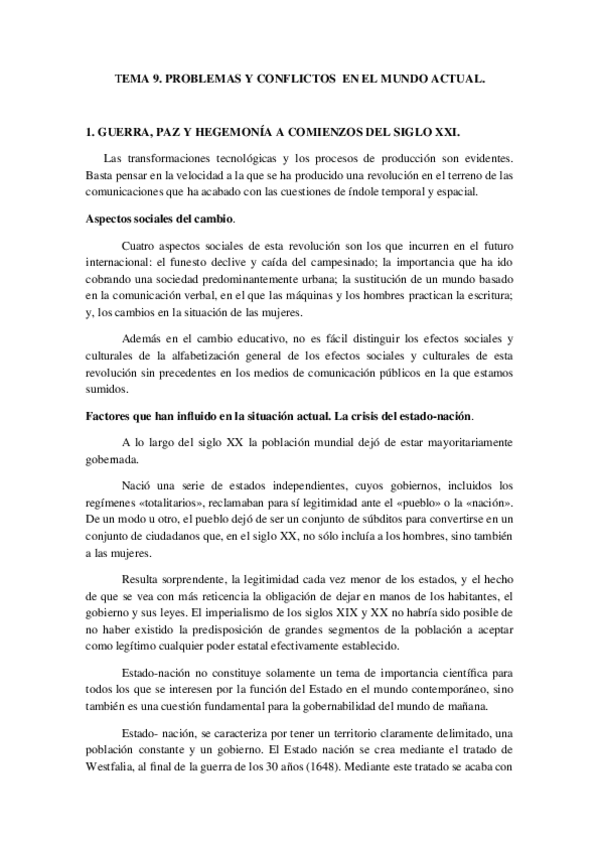 TEMA 9. PROBLEMAS Y CONFLICTOS EN EL MUNDO ACTUAL.

1. GUERRA, PAZ Y HEGEMONÍA A COMIENZOS DEL SIGLO XXI.

Las transformaciones tecnológicas y los procesos de producción son evidentes. Basta pensar en la velocidad a la que se ha producido una revolución en el terreno de las comunicaciones que ha acabado con las cuestiones de índole temporal y espacial.

Aspectos sociales del cambio.

Cuatro aspectos sociales de esta revolución son los que incurren en el futuro internacional: el funesto declive y caída del campesinado; la importancia que ha ido cobrando una sociedad predominantemente urbana; la sustitución de un mundo basado en la comunicación verbal, en el que las máquinas y los hombres practican la escritura; y, los cambios en la situación de las mujeres.

Además en el cambio educativo, no es fácil distinguir los efectos sociales y culturales de la alfabetización general de los efectos sociales y culturales de esta revolución sin precedentes en los medios de comunicación públicos en la que estamos sumidos.

Factores que han influido en la situación actual. La crisis del estado-nación.

A lo largo del siglo XX la población mundial dejó de estar mayoritariamente gobernada.

Nació una serie de estados independientes, cuyos gobiernos, incluidos los regímenes «totalitarios», reclamaban para sí legitimidad ante el «pueblo» o la «nación». De un modo u otro, el pueblo dejó de ser un conjunto de súbditos para convertirse en un conjunto de ciudadanos que, en el siglo XX, no sólo incluía a los hombres, sino también a las mujeres.

Resulta sorprendente, la legitimidad cada vez menor de los estados, y el hecho de que se vea con más reticencia la obligación de dejar en manos de los habitantes, el gobierno y sus leyes. El imperialismo de los siglos XIX y XX no habría sido posible de no haber existido la predisposición de grandes segmentos de la población a aceptar como legítimo cualquier poder estatal efectivamente establecido.

Estado-nación no constituye solamente un tema de importancia científica para todos los que se interesen por la función del Estado en el mundo contemporáneo, sino también es una cuestión fundamental para la gobernabilidad del mundo de mañana.

Estado- nación, se caracteriza por tener un territorio claramente delimitado, una población constante y un gobierno. El Estado nación se crea mediante el tratado de Westfalia, al final de la guerra de los 30 años (1648). Mediante este tratado se acaba con